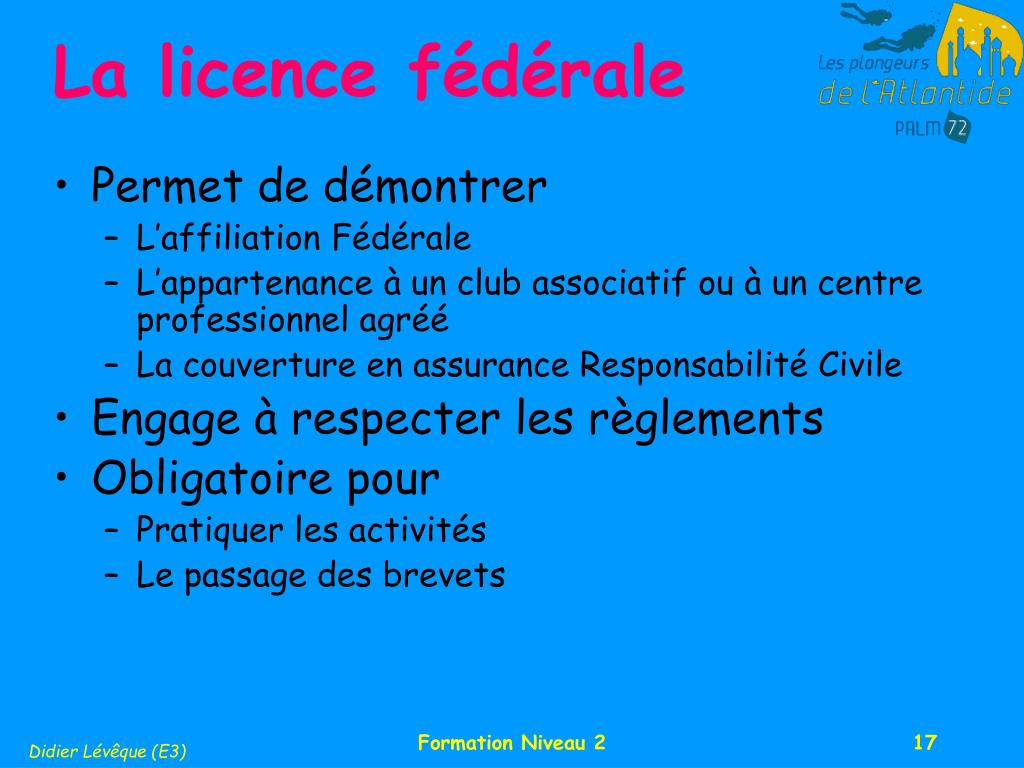 La licence fédérale

Les plongeurs de l'Atlantide PALM 72

• Permet de démontrer
– L'affiliation Fédérale
– L'appartenance à un club associatif ou à un centre professionnel agréé
– La couverture en assurance Responsabilité Civile
• Engage à respecter les règlements
• Obligatoire pour
– Pratiquer les activités
– Le passage des brevets

Didier Lévêque (E3)
Formation Niveau 2
17